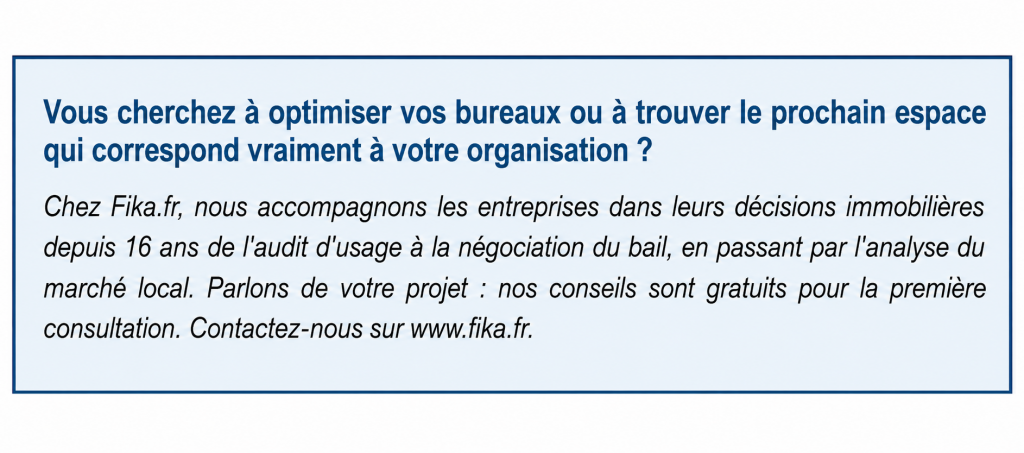 Vous cherchez à optimiser vos bureaux ou à trouver le prochain espace qui correspond vraiment à votre organisation ?

Chez Fika.fr, nous accompagnons les entreprises dans leurs décisions immobilières depuis 16 ans de l'audit d'usage à la négociation du bail, en passant par l'analyse du marché local. Parlons de votre projet : nos conseils sont gratuits pour la première consultation. Contactez-nous sur www.fika.fr.